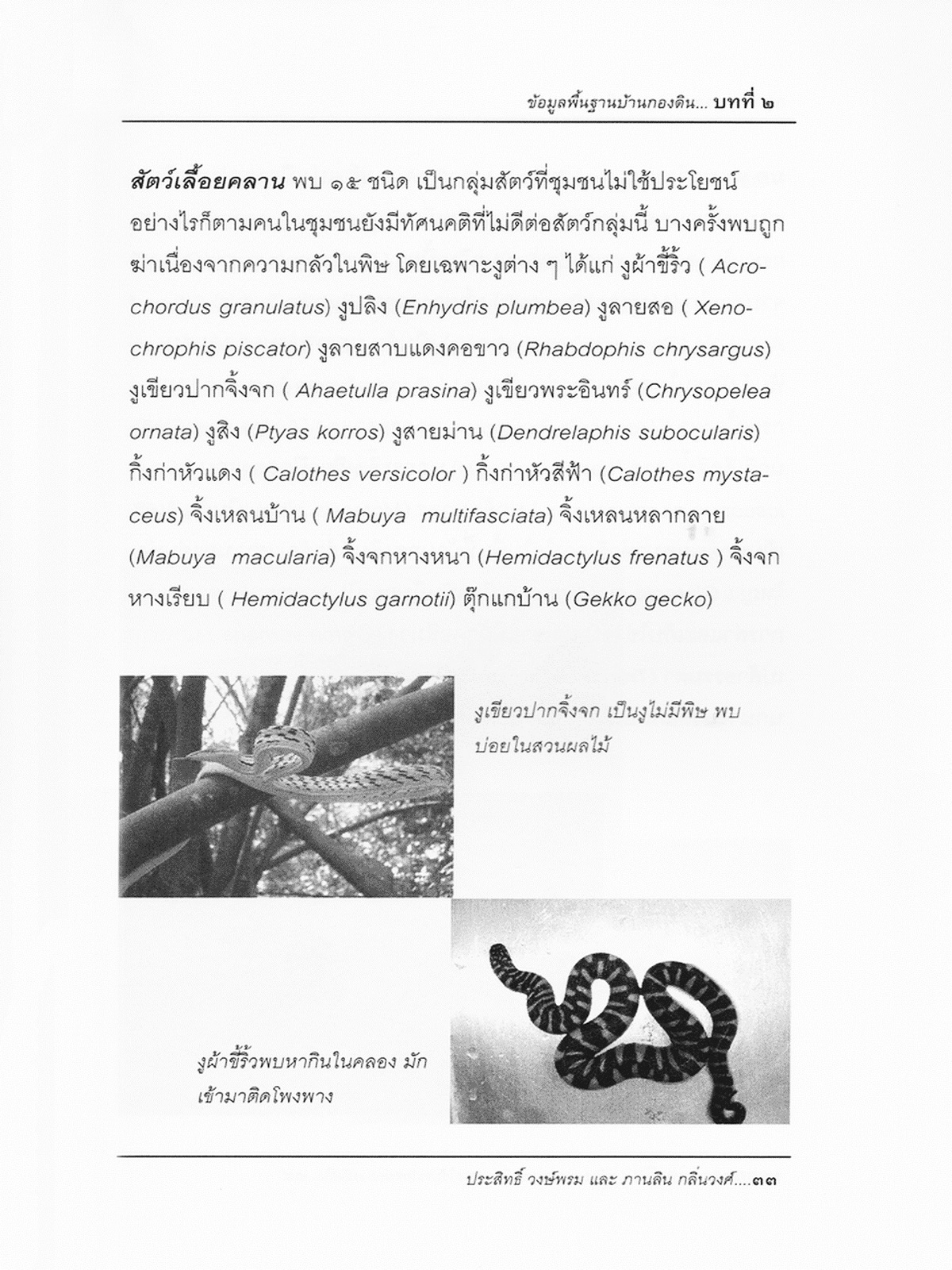 ข้อมูลพื้นฐานบ้านกองดิน... บทที่ ๒

สัตว์เลื้อยคลาน พบ ๑๕ ชนิด เป็นกลุ่มสัตว์ที่ชุมชนไม่ใช้ประโยชน์ อย่างไรก็ตามคนในชุมชนยังมีทัศนคติที่ไม่ดีต่อสัตว์กลุ่มนี้ บางครั้งพบถูกฆ่าเนื่องจากความกลัวในพิษ โดยเฉพาะงูต่าง ๆ ได้แก่ งูผ้าขี้ริ้ว ( Acrochordus granulatus) งูปลิง (Enhydris plumbea) งูลายสอ ( Xenochrophis piscator) งูลายสาบแดงคอขาว (Rhabdophis chrysargus) งูเขียวปากจิ้งจก ( Ahaetulla prasina) งูเขียวพระอินทร์ (Chrysopelea ornata) งูสิง (Ptyas korros) งูสายม่าน (Dendrelaphis subocularis) กิ้งก่าหัวแดง ( Calothes versicolor ) กิ้งก่าหัวสีฟ้า (Calothes mystaceus) จิ้งเหลนบ้าน ( Mabuya multifasciata) จิ้งเหลนหลากลาย (Mabuya macularia) จิ้งจกหางหนา (Hemidactylus frenatus ) จิ้งจกหางเรียบ ( Hemidactylus garnotii) ตุ๊กแกบ้าน (Gekko gecko)

งูเขียวปากจิ้งจก เป็นงูไม่มีพิษ พบบ่อยในสวนผลไม้

งูผ้าขี้ริ้วพบหากินในคลอง มักเข้ามาติดโพงพาง

ประสิทธิ์ วงษ์พรม และ ภานลิน กลิ่นวงศ์....๓๓